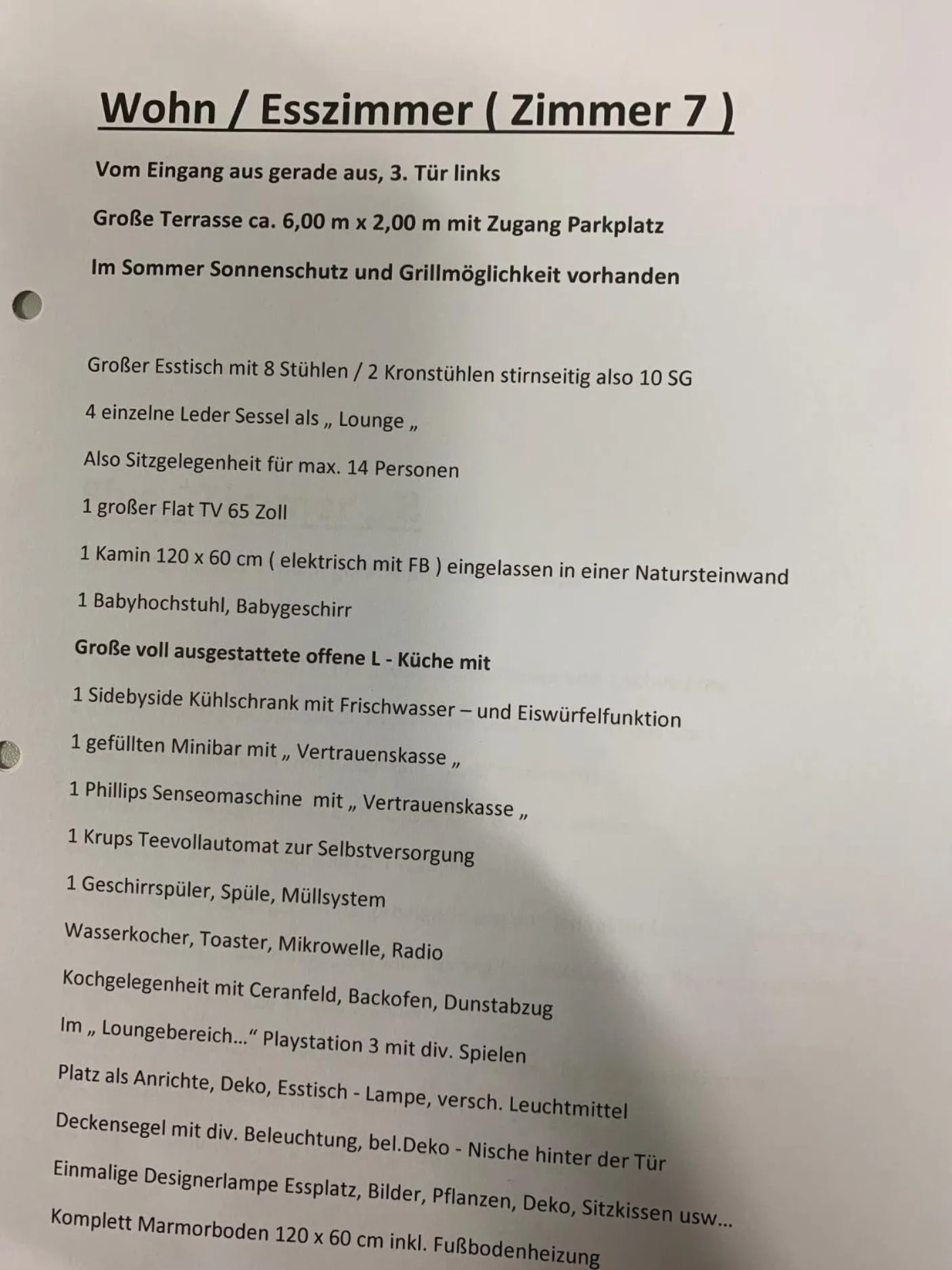 Wohn / Esszimmer ( Zimmer 7 )

Vom Eingang aus gerade aus, 3. Tür links

Große Terrasse ca. 6,00 m x 2,00 m mit Zugang Parkplatz

Im Sommer Sonnenschutz und Grillmöglichkeit vorhanden

Großer Esstisch mit 8 Stühlen / 2 Kronstühlen stirnseitig also 10 SG

4 einzelne Leder Sessel als „ Lounge „

Also Sitzgelegenheit für max. 14 Personen

1 großer Flat TV 65 Zoll

1 Kamin 120 x 60 cm ( elektrisch mit FB ) eingelassen in einer Natursteinwand

1 Babyhochstuhl, Babygeschirr

Große voll ausgestattete offene L - Küche mit

1 Sidebyside Kühlschrank mit Frischwasser – und Eiswürfelfunktion

1 gefüllten Minibar mit „ Vertrauenskasse „

1 Phillips Senseomaschine mit „ Vertrauenskasse „

1 Krups Teevollautomat zur Selbstversorgung

1 Geschirrspüler, Spüle, Müllsystem

Wasserkocher, Toaster, Mikrowelle, Radio

Kochgelegenheit mit Ceranfeld, Backofen, Dunstabzug

Im „ Loungebereich…“ Playstation 3 mit div. Spielen

Platz als Anrichte, Deko, Esstisch - Lampe, versch. Leuchtmittel

Deckensegel mit div. Beleuchtung, bel.Deko - Nische hinter der Tür

Einmalige Designerlampe Essplatz, Bilder, Pflanzen, Deko, Sitzkissen usw…

Komplett Marmorboden 120 x 60 cm inkl. Fußbodenheizung